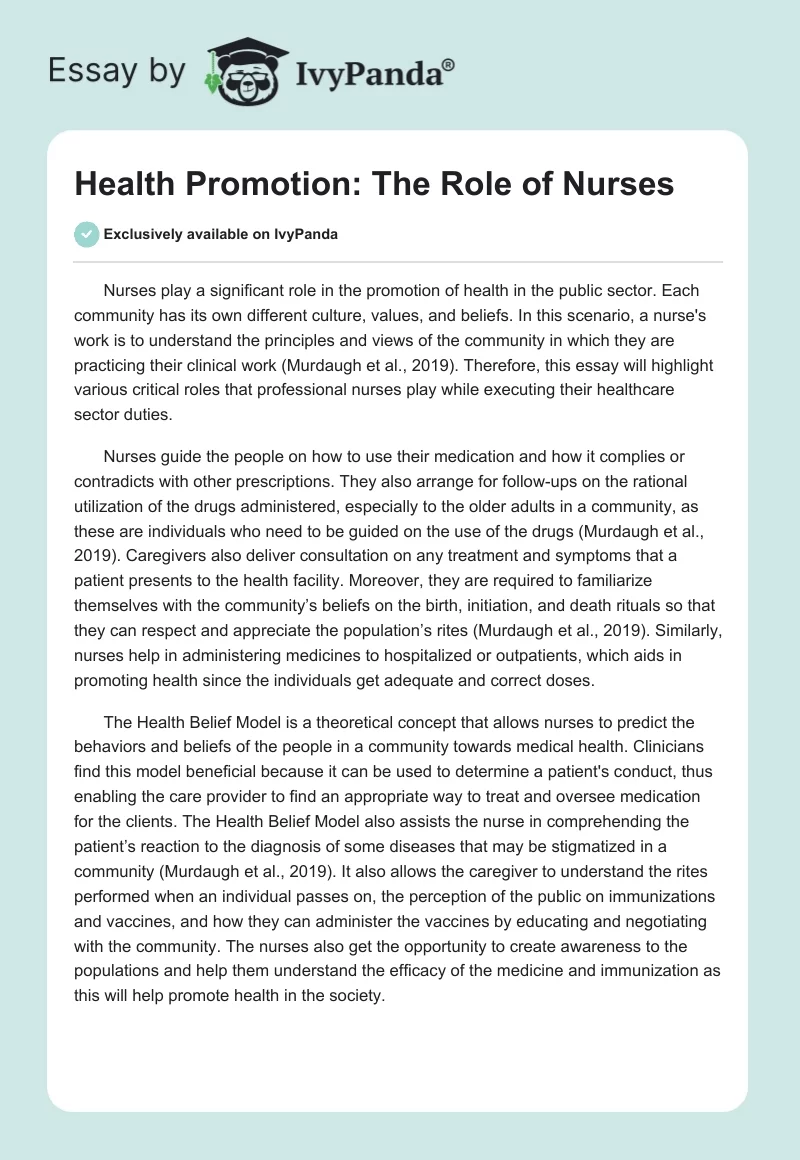 Essay by IvyPanda®

Health Promotion: The Role of Nurses

Exclusively available on IvyPanda

Nurses play a significant role in the promotion of health in the public sector. Each community has its own different culture, values, and beliefs. In this scenario, a nurse's work is to understand the principles and views of the community in which they are practicing their clinical work (Murdaugh et al., 2019). Therefore, this essay will highlight various critical roles that professional nurses play while executing their healthcare sector duties.

Nurses guide the people on how to use their medication and how it complies or contradicts with other prescriptions. They also arrange for follow-ups on the rational utilization of the drugs administered, especially to the older adults in a community, as these are individuals who need to be guided on the use of the drugs (Murdaugh et al., 2019). Caregivers also deliver consultation on any treatment and symptoms that a patient presents to the health facility. Moreover, they are required to familiarize themselves with the community's beliefs on the birth, initiation, and death rituals so that they can respect and appreciate the population's rites (Murdaugh et al., 2019). Similarly, nurses help in administering medicines to hospitalized or outpatients, which aids in promoting health since the individuals get adequate and correct doses.

The Health Belief Model is a theoretical concept that allows nurses to predict the behaviors and beliefs of the people in a community towards medical health. Clinicians find this model beneficial because it can be used to determine a patient's conduct, thus enabling the care provider to find an appropriate way to treat and oversee medication for the clients. The Health Belief Model also assists the nurse in comprehending the patient's reaction to the diagnosis of some diseases that may be stigmatized in a community (Murdaugh et al., 2019). It also allows the caregiver to understand the rites performed when an individual passes on, the perception of the public on immunizations and vaccines, and how they can administer the vaccines by educating and negotiating with the community. The nurses also get the opportunity to create awareness to the populations and help them understand the efficacy of the medicine and immunization as this will help promote health in the society.